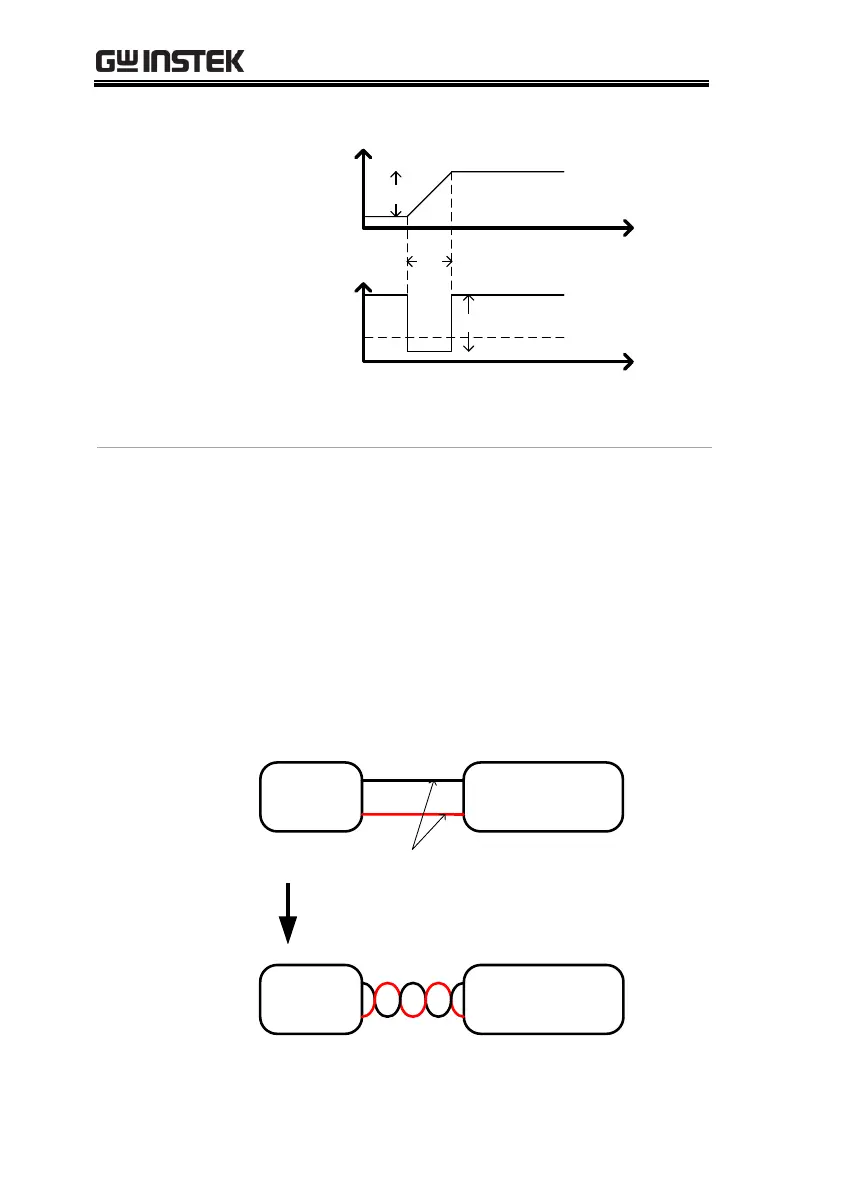 GW INSTEK